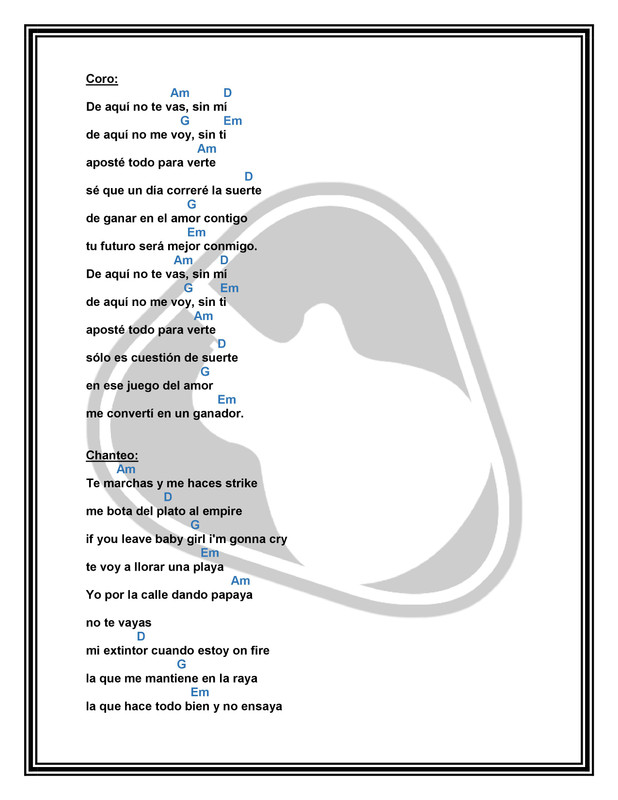 Coro:
Am D
De aquí no te vas, sin mí
G Em
de aquí no me voy, sin ti
Am
aposté todo para verte
D
sé que un día correré la suerte
G
de ganar en el amor contigo
Em
tu futuro será mejor conmigo.
Am D
De aquí no te vas, sin mí
G Em
de aquí no me voy, sin ti
Am
aposté todo para verte
D
sólo es cuestión de suerte
G
en ese juego del amor
Em
me convertí en un ganador.

Chanteo:
Am
Te marchas y me haces strike
D
me bota del plato al empire
G
if you leave baby girl i'm gonna cry
Em
te voy a llorar una playa
Am
Yo por la calle dando papaya

no te vayas
D
mi extintor cuando estoy on fire
G
la que me mantiene en la raya
Em
la que hace todo bien y no ensaya